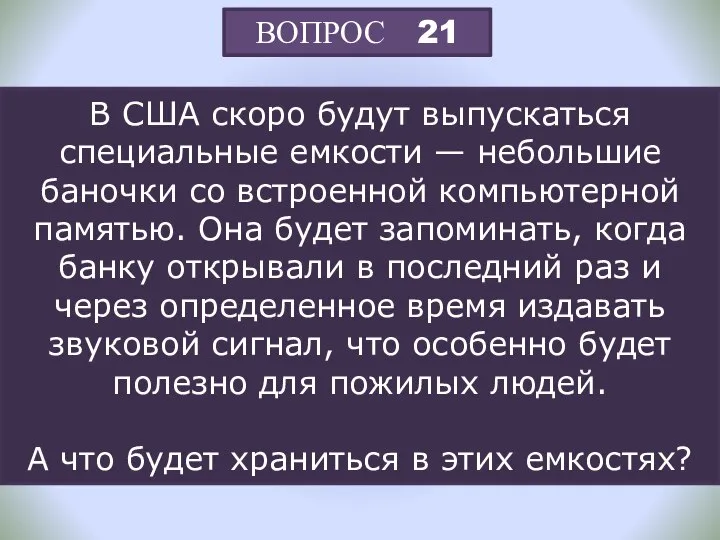 ВОПРОС 21

В США скоро будут выпускаться специальные емкости — небольшие баночки со встроенной компьютерной памятью. Она будет запоминать, когда банку открывали в последний раз и через определенное время издавать звуковой сигнал, что особенно будет полезно для пожилых людей.

А что будет храниться в этих емкостях?